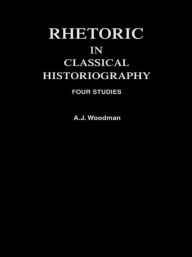 RHETORIC
IN
CLASSICAL
HISTORIOGRAPHY

FOUR STUDIES

A.J. Woodman